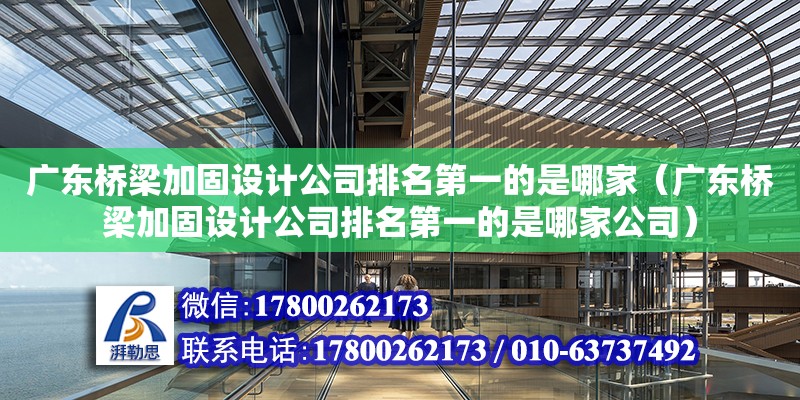 广东桥梁加固设计公司排名第一的是哪家（广东桥梁加固设计公司排名第一的是哪家公司）

湃勒思

微信:17800262173

联系电话:17800262173 / 010-63737492